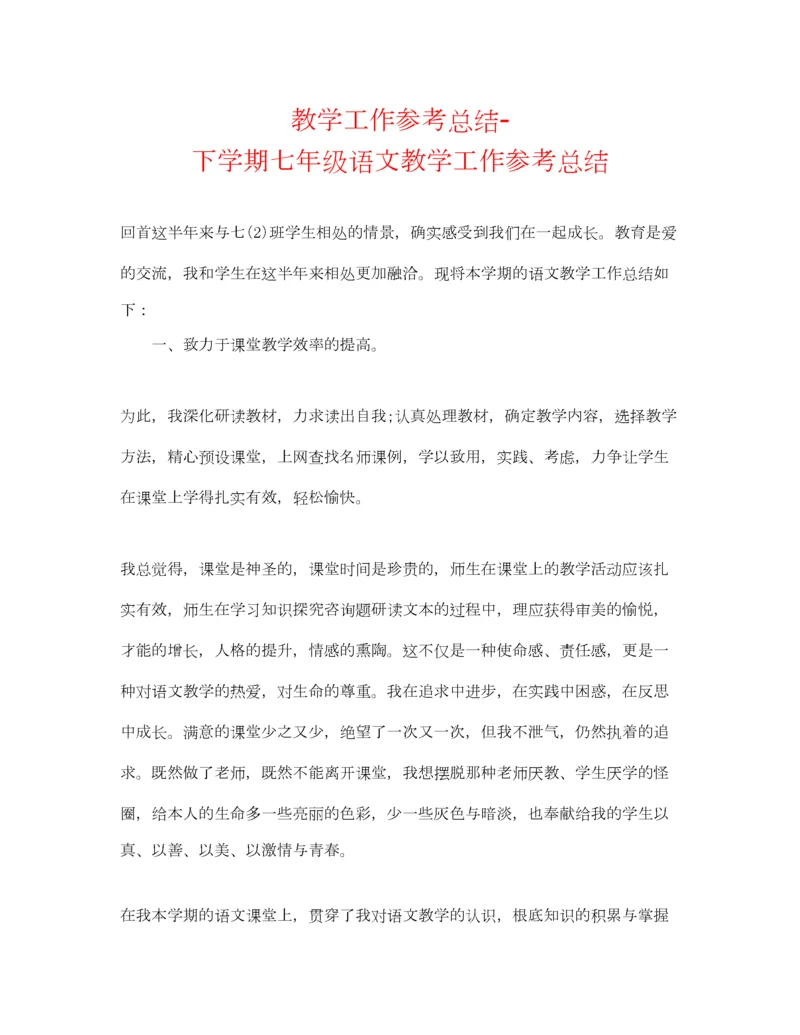 教学工作参考总结-
下学期七年级语文教学工作参考总结

回首这半年来与七(2)班学生相处的情景，确实感受到我们在一起成长。教育是爱的交流，我和学生在这半年来相处更加融洽。现将本学期的语文教学工作总结如下：

一、致力于课堂教学效率的提高。

为此，我深化研读教材，力求读出自我;认真处理教材，确定教学内容，选择教学方法，精心预设课堂，上网查找名师课例，学以致用，实践、考虑，力争让学生在课堂上学得扎实有效，轻松愉快。

我总觉得，课堂是神圣的，课堂时间是珍贵的，师生在课堂上的教学活动应该扎实有效，师生在学习知识探究咨询题研读文本的过程中，理应获得审美的愉悦，才能的增长，人格的提升，情感的熏陶。这不仅是一种使命感、责任感，更是一种对语文教学的热爱，对生命的尊重。我在追求中进步，在实践中困惑，在反思中成长。满意的课堂少之又少，绝望了一次又一次，但我不泄气，仍然执着的追求。既然做了老师，既然不能离开课堂，我想摆脱那种老师厌教、学生厌学的怪圈，给本人的生命多一些亮丽的色彩，少一些灰色与暗淡，也奉献给我的学生以真、以善、以美、以激情与青春。

在我本学期的语文课堂上，贯穿了我对语文教学的认识，根底知识的积累与掌握